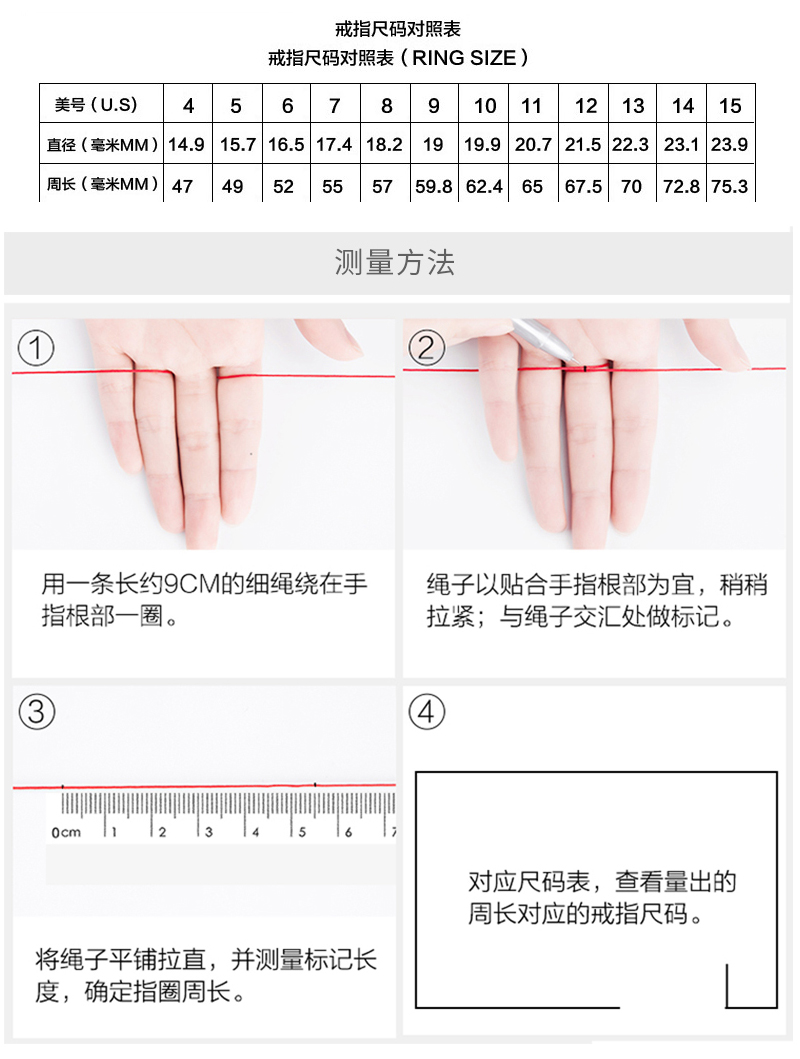 戒指尺码对照表
戒指尺码对照表（RING SIZE）

| 美号（U.S） | 4 | 5 | 6 | 7 | 8 | 9 | 10 | 11 | 12 | 13 | 14 | 15 |
|---|---|---|---|---|---|---|---|---|---|---|---|---|
| 直径（毫米MM） | 14.9 | 15.7 | 16.5 | 17.4 | 18.2 | 19 | 19.9 | 20.7 | 21.5 | 22.3 | 23.1 | 23.9 |
| 周长（毫米MM） | 47 | 49 | 52 | 55 | 57 | 59.8 | 62.4 | 65 | 67.5 | 70 | 72.8 | 75.3 |

测量方法

①
用一条长约9CM的细绳绕在手指根部一圈。

②
绳子以贴合手指根部为宜，稍稍拉紧；与绳子交汇处做标记。

③
0cm 1 2 3 4 5 6 7
将绳子平铺拉直，并测量标记长度，确定指圈周长。

④
对应尺码表，查看量出的周长对应的戒指尺码。